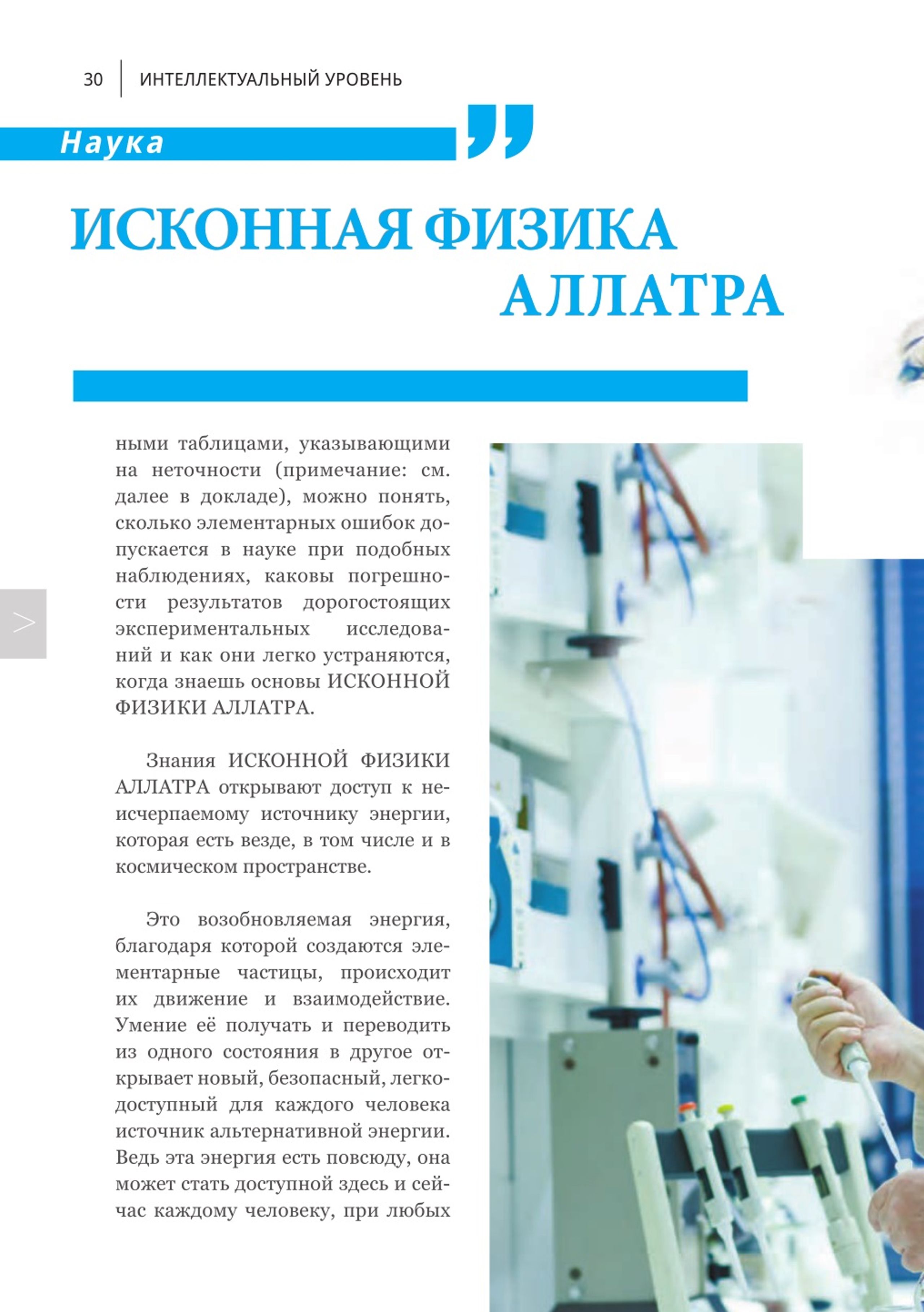 30 ИНТЕЛЛЕКТУАЛЬНЫЙ УРОВЕНЬ

Наука

ИСКОННАЯ ФИЗИКА АЛЛАТРА

ными таблицами, указывающими на неточности (примечание: см. далее в докладе), можно понять, сколько элементарных ошибок допускается в науке при подобных наблюдениях, каковы погрешности результатов дорогостоящих экспериментальных исследований и как они легко устраняются, когда знаешь основы ИСКОННОЙ ФИЗИКИ АЛЛАТРА.

Знания ИСКОННОЙ ФИЗИКИ АЛЛАТРА открывают доступ к неисчерпаемому источнику энергии, которая есть везде, в том числе и в космическом пространстве.

Это возобновляемая энергия, благодаря которой создаются элементарные частицы, происходит их движение и взаимодействие. Умение её получать и переводить из одного состояния в другое открывает новый, безопасный, легкодоступный для каждого человека источник альтернативной энергии. Ведь эта энергия есть повсюду, она может стать доступной здесь и сейчас каждому человеку, при любых